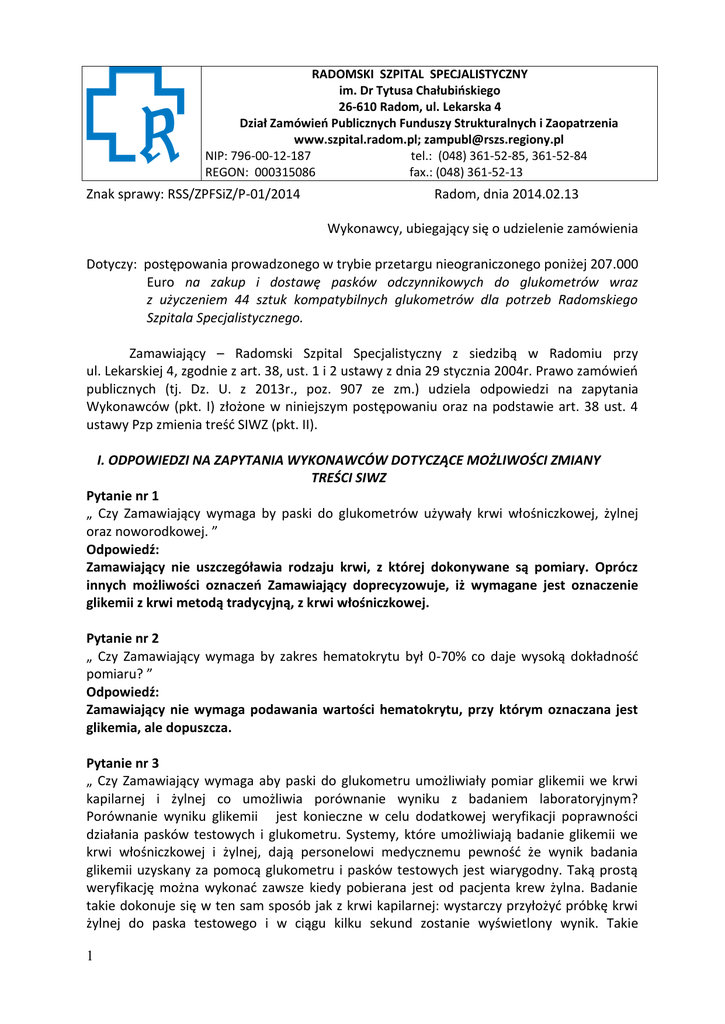 RADOMSKI SZPITAL SPECJALISTYCZNY
im. Dr Tytusa Chałubińskiego
26-610 Radom, ul. Lekarska 4
Dział Zamówień Publicznych Funduszy Strukturalnych i Zaopatrzenia
www.szpital.radom.pl; zampubl@rszs.regiony.pl
NIP: 796-00-12-187 tel.: (048) 361-52-85, 361-52-84
REGON: 000315086 fax.: (048) 361-52-13

Znak sprawy: RSS/ZPFSiZ/P-01/2014 Radom, dnia 2014.02.13

Wykonawcy, ubiegający się o udzielenie zamówienia

Dotyczy: postępowania prowadzonego w trybie przetargu nieograniczonego poniżej 207.000 Euro na zakup i dostawę pasków odczynnikowych do glukometrów wraz z użyczeniem 44 sztuk kompatybilnych glukometrów dla potrzeb Radomskiego Szpitala Specjalistycznego.

Zamawiający – Radomski Szpital Specjalistyczny z siedzibą w Radomiu przy ul. Lekarskiej 4, zgodnie z art. 38, ust. 1 i 2 ustawy z dnia 29 stycznia 2004r. Prawo zamówień publicznych (tj. Dz. U. z 2013r., poz. 907 ze zm.) udziela odpowiedzi na zapytania Wykonawców (pkt. I) złożone w niniejszym postępowaniu oraz na podstawie art. 38 ust. 4 ustawy Pzp zmienia treść SIWZ (pkt. II).

I. ODPOWIEDZI NA ZAPYTANIA WYKONAWCÓW DOTYCZĄCE MOŻLIWOŚCI ZMIANY TREŚCI SIWZ

Pytanie nr 1
„ Czy Zamawiający wymaga by paski do glukometrów używały krwi włośniczkowej, żylnej oraz noworodkowej. ”
Odpowiedź:
Zamawiający nie uszczegóławia rodzaju krwi, z której dokonywane są pomiary. Oprócz innych możliwości oznaczeń Zamawiający doprecyzowuje, iż wymagane jest oznaczenie glikemii z krwi metodą tradycyjną, z krwi włośniczkowej.

Pytanie nr 2
„ Czy Zamawiający wymaga by zakres hematokrytu był 0-70% co daje wysoką dokładność pomiaru? ”
Odpowiedź:
Zamawiający nie wymaga podawania wartości hematokrytu, przy którym oznaczana jest glikemia, ale dopuszcza.

Pytanie nr 3
„ Czy Zamawiający wymaga aby paski do glukometru umożliwiały pomiar glikemii we krwi kapilarnej i żylnej co umożliwia porównanie wyniku z badaniem laboratoryjnym? Porównanie wyniku glikemii jest konieczne w celu dodatkowej weryfikacji poprawności działania pasków testowych i glukometru. Systemy, które umożliwiają badanie glikemii we krwi włośniczkowej i żylnej, dają personelowi medycznemu pewność że wynik badania glikemii uzyskany za pomocą glukometru i pasków testowych jest wiarygodny. Taką prostą weryfikację można wykonać zawsze kiedy pobierana jest od pacjenta krew żylna. Badanie takie dokonuje się w ten sam sposób jak z krwi kapilarnej: wystarczy przyłożyć próbkę krwi żylnej do paska testowego i w ciągu kilku sekund zostanie wyświetlony wynik. Takie

1